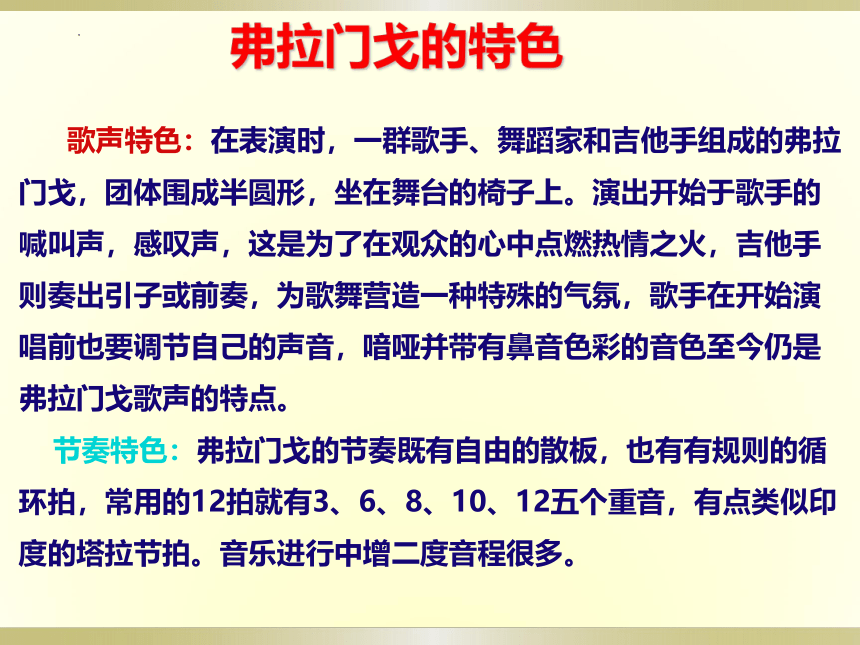 弗拉门戈的特色

歌声特色：在表演时，一群歌手、舞蹈家和吉他手组成的弗拉门戈，团体围成半圆形，坐在舞台的椅子上。演出开始于歌手的喊叫声，感叹声，这是为了在观众的心中点燃热情之火，吉他手则奏出引子或前奏，为歌舞营造一种特殊的气氛，歌手在开始演唱前也要调节自己的声音，喑哑并带有鼻音色彩的音色至今仍是弗拉门戈歌声的特点。

节奏特色：弗拉门戈的节奏既有自由的散板，也有有规则的循环拍，常用的12拍就有3、6、8、10、12五个重音，有点类似印度的塔拉节拍。音乐进行中增二度音程很多。